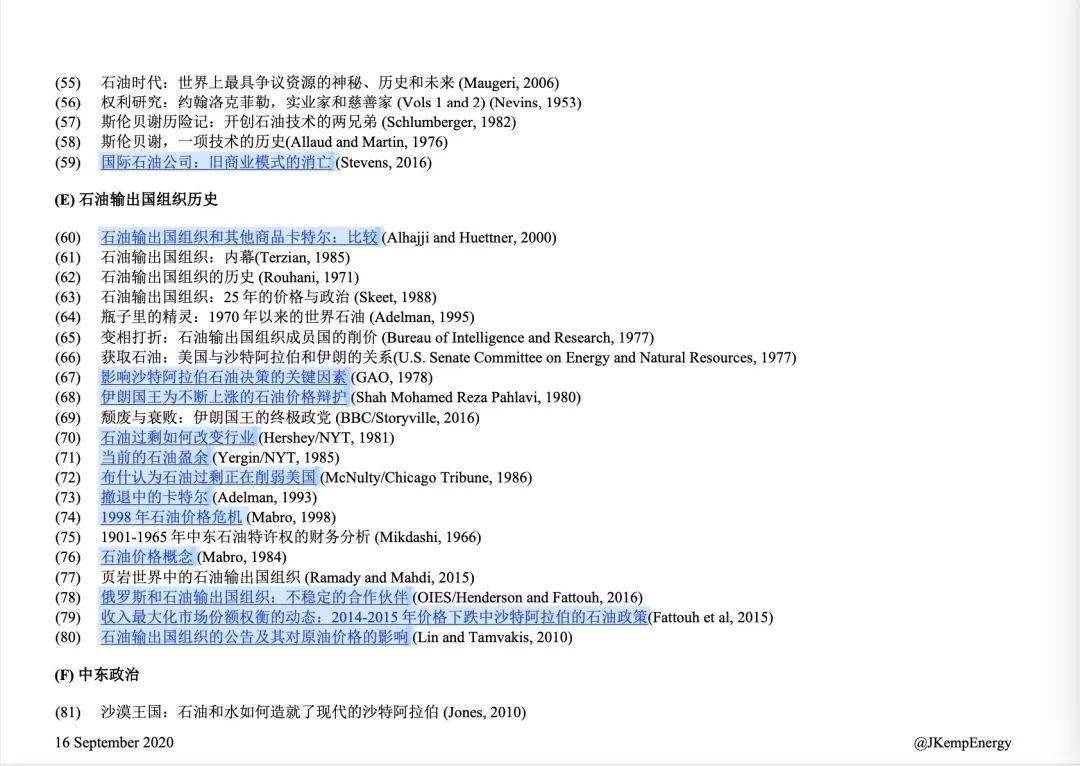 (55) 石油时代：世界上最具争议资源的神秘、历史和未来 (Maugeri, 2006)
(56) 权利研究：约翰洛克菲勒，实业家和慈善家 (Vols 1 and 2) (Nevins, 1953)
(57) 斯伦贝谢历险记：开创石油技术的两兄弟 (Schlumberger, 1982)
(58) 斯伦贝谢，一项技术的历史(Allaud and Martin, 1976)
(59) 国际石油公司：旧商业模式的消亡 (Stevens, 2016)

(E) 石油输出国组织历史

(60) 石油输出国组织和其他商品卡特尔：比较 (Alhajji and Huettner, 2000)
(61) 石油输出国组织：内幕(Terzian, 1985)
(62) 石油输出国组织的历史 (Rouhani, 1971)
(63) 石油输出国组织：25 年的价格与政治 (Skeet, 1988)
(64) 瓶子里的精灵：1970 年以来的世界石油 (Adelman, 1995)
(65) 变相打折：石油输出国组织成员国的削价 (Bureau of Intelligence and Research, 1977)
(66) 获取石油：美国与沙特阿拉伯和伊朗的关系(U.S. Senate Committee on Energy and Natural Resources, 1977)
(67) 影响沙特阿拉伯石油决策的关键因素 (GAO, 1978)
(68) 伊朗国王为不断上涨的石油价格辩护 (Shah Mohamed Reza Pahlavi, 1980)
(69) 颓废与衰败：伊朗国王的终极政党 (BBC/Storyville, 2016)
(70) 石油过剩如何改变行业 (Hershey/NYT, 1981)
(71) 当前的石油盈余 (Yergin/NYT, 1985)
(72) 布什认为石油过剩正在削弱美国 (McNulty/Chicago Tribune, 1986)
(73) 撤退中的卡特尔 (Adelman, 1993)
(74) 1998 年石油价格危机 (Mabro, 1998)
(75) 1901-1965 年中东石油特许权的财务分析 (Mikdashi, 1966)
(76) 石油价格概念 (Mabro, 1984)
(77) 页岩世界中的石油输出国组织 (Ramady and Mahdi, 2015)
(78) 俄罗斯和石油输出国组织：不稳定的合作伙伴 (OIES/Henderson and Fattouh, 2016)
(79) 收入最大化市场份额权衡的动态：2014-2015 年价格下跌中沙特阿拉伯的石油政策(Fattouh et al, 2015)
(80) 石油输出国组织的公告及其对原油价格的影响 (Lin and Tamvakis, 2010)

(F) 中东政治

(81) 沙漠王国：石油和水如何造就了现代的沙特阿拉伯 (Jones, 2010)

16 September 2020

@JKempEnergy